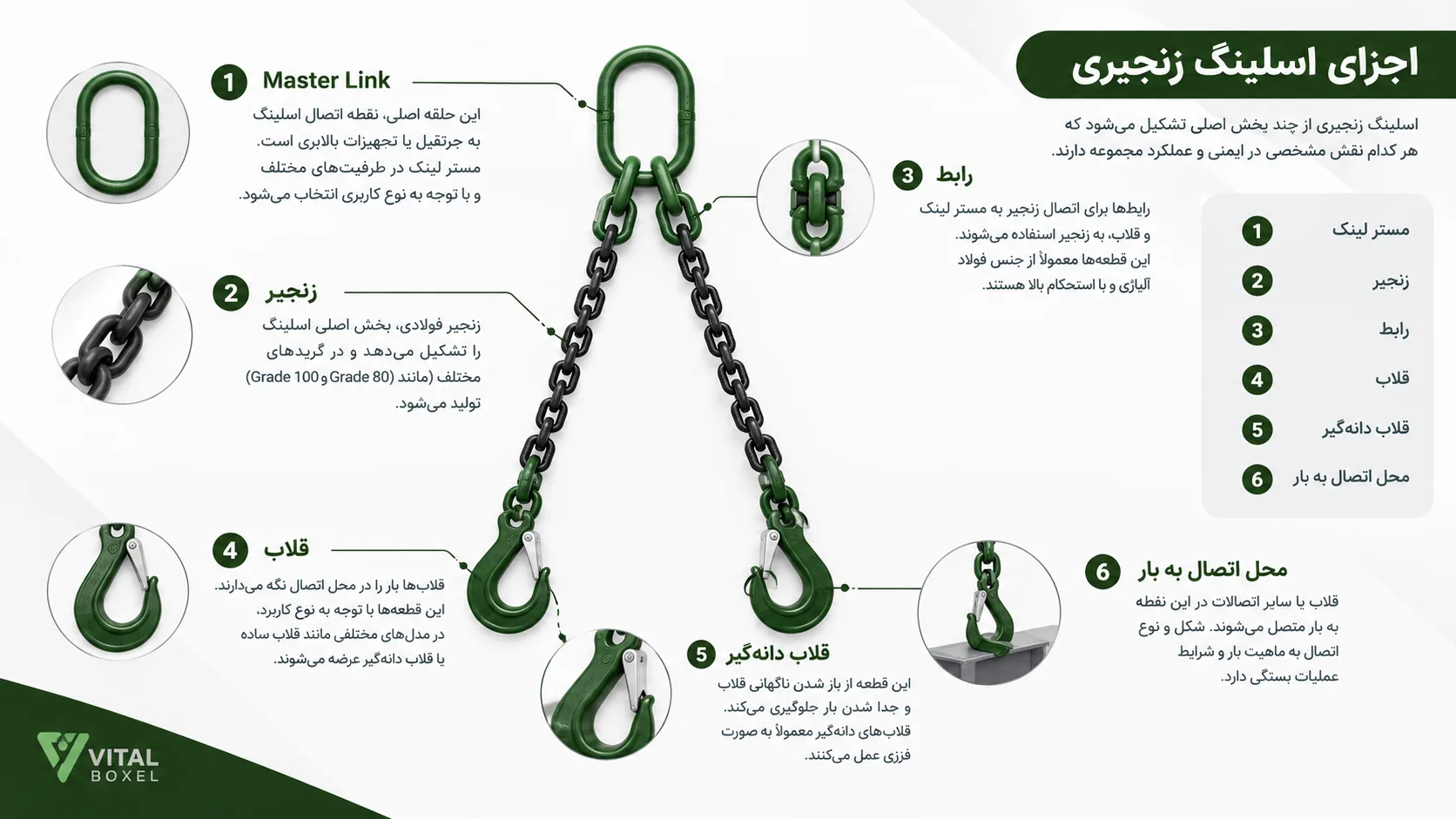 اجزای اسلینگ زنجیری

اسلینگ زنجیری از چند بخش اصلی تشکیل می‌شود که هر کدام نقش مشخصی در ایمنی و عملکرد مجموعه دارند.

1 مستر لینک
2 زنجیر
3 رابط
4 قلاب
5 قلاب دانه‌گیر
6 محل اتصال به بار

1 Master Link
این حلقه اصلی، نقطه اتصال اسلینگ به جرثقیل یا تجهیزات بالابری است. مستر لینک در ظرفیت‌های مختلف و با توجه به نوع کاربری انتخاب می‌شود.

2 زنجیر
زنجیر فولادی، بخش اصلی اسلینگ را تشکیل می‌دهد و در گریدهای مختلف (مانند Grade 80 و Grade 100) تولید می‌شود.

3 رابط
رابط‌ها برای اتصال زنجیر به مستر لینک و قلاب، به زنجیر استفاده می‌شوند. این قطعه‌ها معمولاً از جنس فولاد آلیاژی و با استحکام بالا هستند.

4 قلاب
قلاب‌ها بار را در محل اتصال نگه می‌دارند. این قطعه‌ها با توجه به نوع کاربرد، در مدل‌های مختلفی مانند قلاب ساده یا قلاب دانه‌گیر عرضه می‌شوند.

5 قلاب دانه‌گیر
این قطعه از باز شدن ناگهانی قلاب و جدا شدن بار جلوگیری می‌کند. قلاب‌های دانه‌گیر معمولاً به صورت فنری عمل می‌کنند.

6 محل اتصال به بار
قلاب یا سایر اتصالات در این نقطه به بار متصل می‌شوند. شکل و نوع اتصال به ماهیت بار و شرایط عملیات بستگی دارد.

VITAL BOXEL